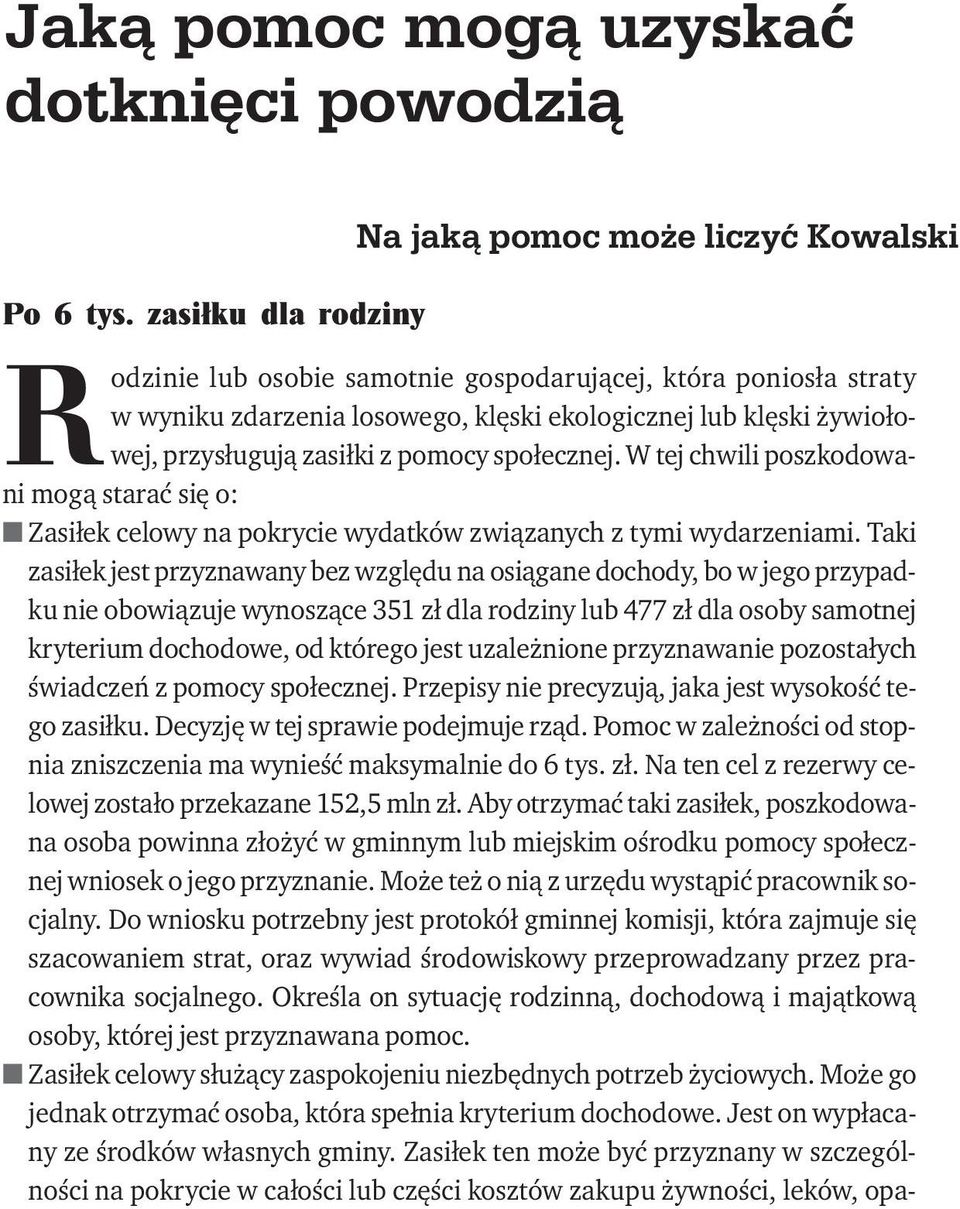 Jaką pomoc mogą uzyskać dotknięci powodzią

Na jaką pomoc może liczyć Kowalski

Po 6 tys. zasiłku dla rodziny

Rodzinie lub osobie samotnie gospodarującej, która poniosła straty w wyniku zdarzenia losowego, klęski ekologicznej lub klęski żywiołowej, przysługują zasiłki z pomocy społecznej. W tej chwili poszkodowani mogą starać się o:

■ Zasiłek celowy na pokrycie wydatków związanych z tymi wydarzeniami. Taki zasiłek jest przyznawany bez względu na osiągane dochody, bo w jego przypadku nie obowiązuje wynoszące 351 zł dla rodziny lub 477 zł dla osoby samotnej kryterium dochodowe, od którego jest uzależnione przyznawanie pozostałych świadczeń z pomocy społecznej. Przepisy nie precyzują, jaka jest wysokość tego zasiłku. Decyzję w tej sprawie podejmuje rząd. Pomoc w zależności od stopnia zniszczenia ma wynieść maksymalnie do 6 tys. zł. Na ten cel z rezerwy celowej zostało przekazane 152,5 mln zł. Aby otrzymać taki zasiłek, poszkodowana osoba powinna złożyć w gminnym lub miejskim ośrodku pomocy społecznej wniosek o jego przyznanie. Może też o nią z urzędu wystąpić pracownik socjalny. Do wniosku potrzebny jest protokół gminnej komisji, która zajmuje się szacowaniem strat, oraz wywiad środowiskowy przeprowadzany przez pracownika socjalnego. Określa on sytuację rodzinną, dochodową i majątkową osoby, której jest przyznawana pomoc.

■ Zasiłek celowy służący zaspokojeniu niezbędnych potrzeb życiowych. Może go jednak otrzymać osoba, która spełnia kryterium dochodowe. Jest on wypłacany ze środków własnych gminy. Zasiłek ten może być przyznany w szczególności na pokrycie w całości lub części kosztów zakupu żywności, leków, opa-